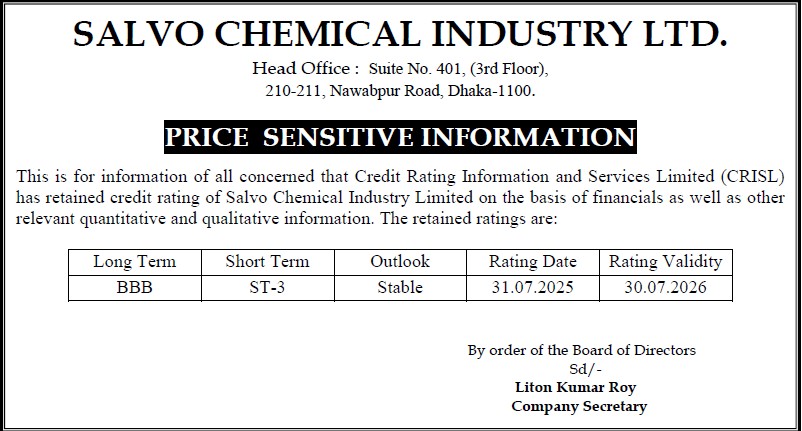 SALVO CHEMICAL INDUSTRY LTD.

Head Office : Suite No. 401, (3rd Floor), 210-211, Nawabpur Road, Dhaka-1100.

PRICE SENSITIVE INFORMATION

This is for information of all concerned that Credit Rating Information and Services Limited (CRISL) has retained credit rating of Salvo Chemical Industry Limited on the basis of financials as well as other relevant quantitative and qualitative information. The retained ratings are:

| Long Term | Short Term | Outlook | Rating Date | Rating Validity |
|---|---|---|---|---|
| BBB | ST-3 | Stable | 31.07.2025 | 30.07.2026 |

By order of the Board of Directors
Sd/-
Liton Kumar Roy
Company Secretary